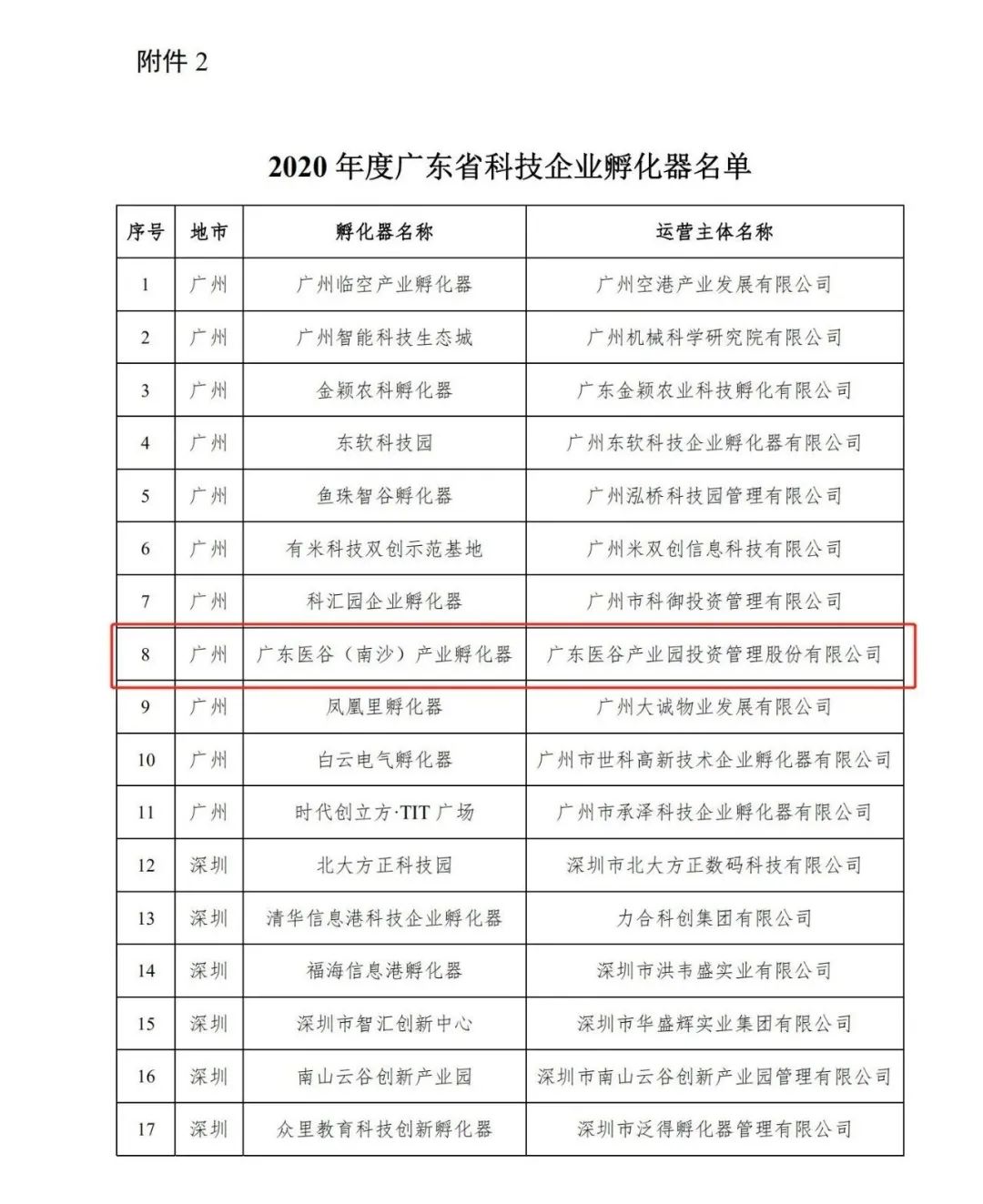 附件 2

2020 年度广东省科技企业孵化器名单

| 序号 | 地市 | 孵化器名称 | 运营主体名称 |
|---|---|---|---|
| 1 | 广州 | 广州临空产业孵化器 | 广州空港产业发展有限公司 |
| 2 | 广州 | 广州智能科技生态城 | 广州机械科学研究院有限公司 |
| 3 | 广州 | 金颖农科孵化器 | 广东金颖农业科技孵化有限公司 |
| 4 | 广州 | 东软科技园 | 广州东软科技企业孵化器有限公司 |
| 5 | 广州 | 鱼珠智谷孵化器 | 广州泓桥科技园管理有限公司 |
| 6 | 广州 | 有米科技双创示范基地 | 广州米双创信息科技有限公司 |
| 7 | 广州 | 科汇园企业孵化器 | 广州市科御投资管理有限公司 |
| 8 | 广州 | 广东医谷（南沙）产业孵化器 | 广东医谷产业园投资管理股份有限公司 |
| 9 | 广州 | 凤凰里孵化器 | 广州大诚物业发展有限公司 |
| 10 | 广州 | 白云电气孵化器 | 广州市世科高新技术企业孵化器有限公司 |
| 11 | 广州 | 时代创立方·TIT 广场 | 广州市承泽科技企业孵化器有限公司 |
| 12 | 深圳 | 北大方正科技园 | 深圳市北大方正数码科技有限公司 |
| 13 | 深圳 | 清华信息港科技企业孵化器 | 力合科创集团有限公司 |
| 14 | 深圳 | 福海信息港孵化器 | 深圳市洪韦盛实业有限公司 |
| 15 | 深圳 | 深圳市智汇创新中心 | 深圳市华盛辉实业集团有限公司 |
| 16 | 深圳 | 南山云谷创新产业园 | 深圳市南山云谷创新产业园管理有限公司 |
| 17 | 深圳 | 众里教育科技创新孵化器 | 深圳市泛得孵化器管理有限公司 |